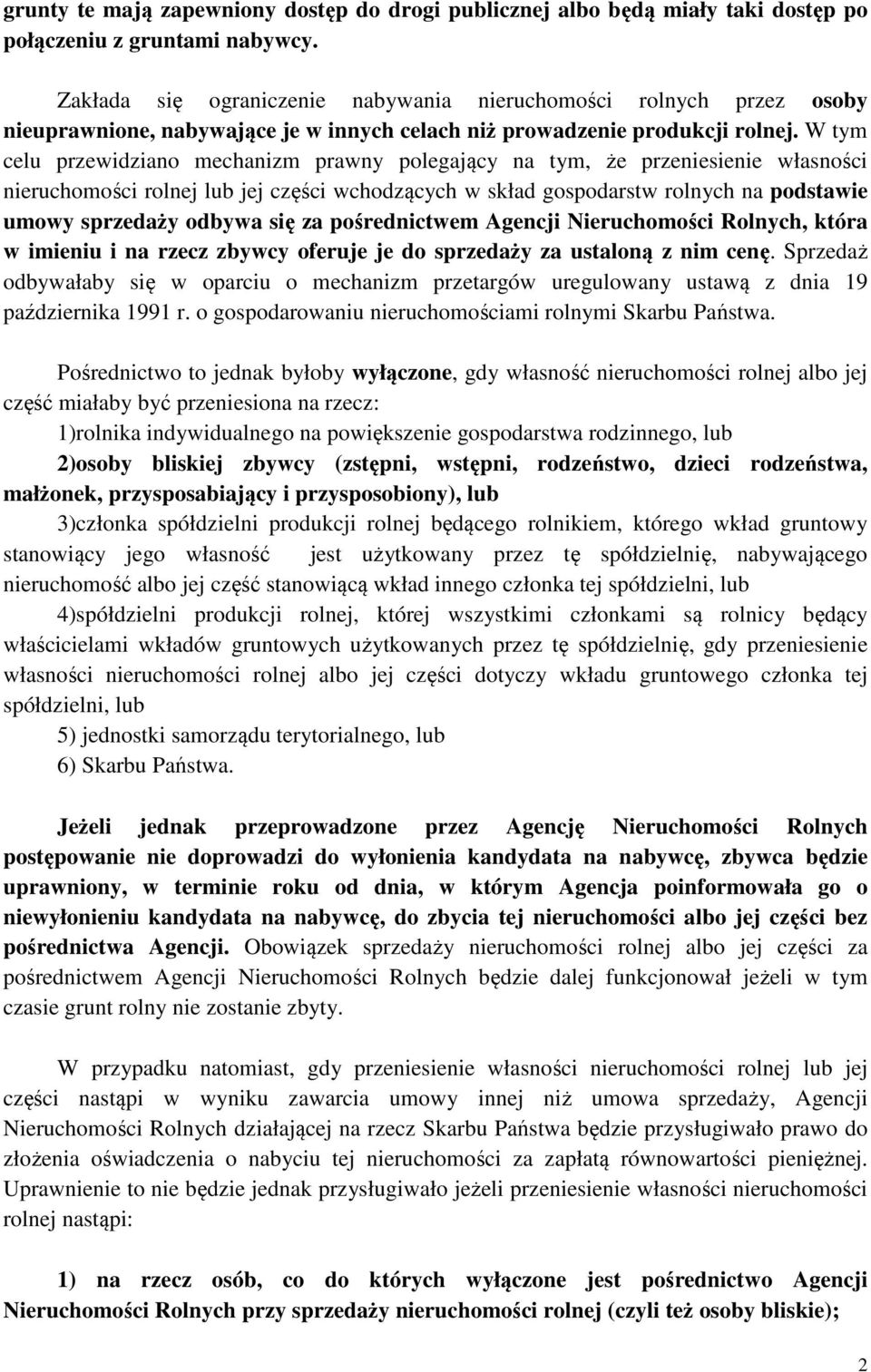 grunty te mają zapewniony dostęp do drogi publicznej albo będą miały taki dostęp po połączeniu z gruntami nabywcy.

Zakłada się ograniczenie nabywania nieruchomości rolnych przez osoby nieuprawnione, nabywające je w innych celach niż prowadzenie produkcji rolnej. W tym celu przewidziano mechanizm prawny polegający na tym, że przeniesienie własności nieruchomości rolnej lub jej części wchodzących w skład gospodarstw rolnych na podstawie umowy sprzedaży odbywa się za pośrednictwem Agencji Nieruchomości Rolnych, która w imieniu i na rzecz zbywcy oferuje je do sprzedaży za ustaloną z nim cenę. Sprzedaż odbywałaby się w oparciu o mechanizm przetargów uregulowany ustawą z dnia 19 października 1991 r. o gospodarowaniu nieruchomościami rolnymi Skarbu Państwa.

Pośrednictwo to jednak byłoby wyłączone, gdy własność nieruchomości rolnej albo jej część miałaby być przeniesiona na rzecz:

1)rolnika indywidualnego na powiększenie gospodarstwa rodzinnego, lub

2)osoby bliskiej zbywcy (zstępni, wstępni, rodzeństwo, dzieci rodzeństwa, małżonek, przysposabiający i przysposobiony), lub

3)członka spółdzielni produkcji rolnej będącego rolnikiem, którego wkład gruntowy stanowiący jego własność jest użytkowany przez tę spółdzielnię, nabywającego nieruchomość albo jej część stanowiącą wkład innego członka tej spółdzielni, lub

4)spółdzielni produkcji rolnej, której wszystkimi członkami są rolnicy będący właścicielami wkładów gruntowych użytkowanych przez tę spółdzielnię, gdy przeniesienie własności nieruchomości rolnej albo jej części dotyczy wkładu gruntowego członka tej spółdzielni, lub

5) jednostki samorządu terytorialnego, lub

6) Skarbu Państwa.

Jeżeli jednak przeprowadzone przez Agencję Nieruchomości Rolnych postępowanie nie doprowadzi do wyłonienia kandydata na nabywcę, zbywca będzie uprawniony, w terminie roku od dnia, w którym Agencja poinformowała go o niewyłonieniu kandydata na nabywcę, do zbycia tej nieruchomości albo jej części bez pośrednictwa Agencji. Obowiązek sprzedaży nieruchomości rolnej albo jej części za pośrednictwem Agencji Nieruchomości Rolnych będzie dalej funkcjonował jeżeli w tym czasie grunt rolny nie zostanie zbyty.

W przypadku natomiast, gdy przeniesienie własności nieruchomości rolnej lub jej części nastąpi w wyniku zawarcia umowy innej niż umowa sprzedaży, Agencji Nieruchomości Rolnych działającej na rzecz Skarbu Państwa będzie przysługiwało prawo do złożenia oświadczenia o nabyciu tej nieruchomości za zapłatą równowartości pieniężnej. Uprawnienie to nie będzie jednak przysługiwało jeżeli przeniesienie własności nieruchomości rolnej nastąpi:

1) na rzecz osób, co do których wyłączone jest pośrednictwo Agencji Nieruchomości Rolnych przy sprzedaży nieruchomości rolnej (czyli też osoby bliskie);

2